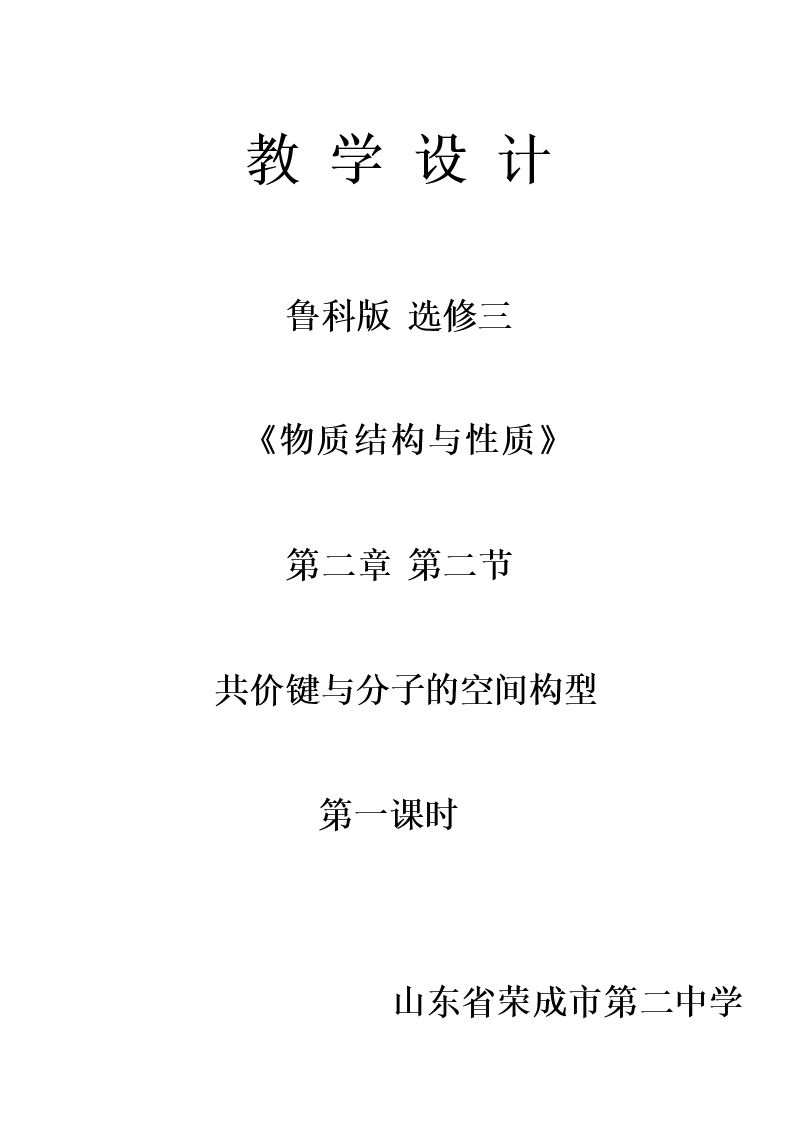 教 学 设 计

鲁科版 选修三

《物质结构与性质》

第二章 第二节

共价键与分子的空间构型

第一课时

山东省荣成市第二中学